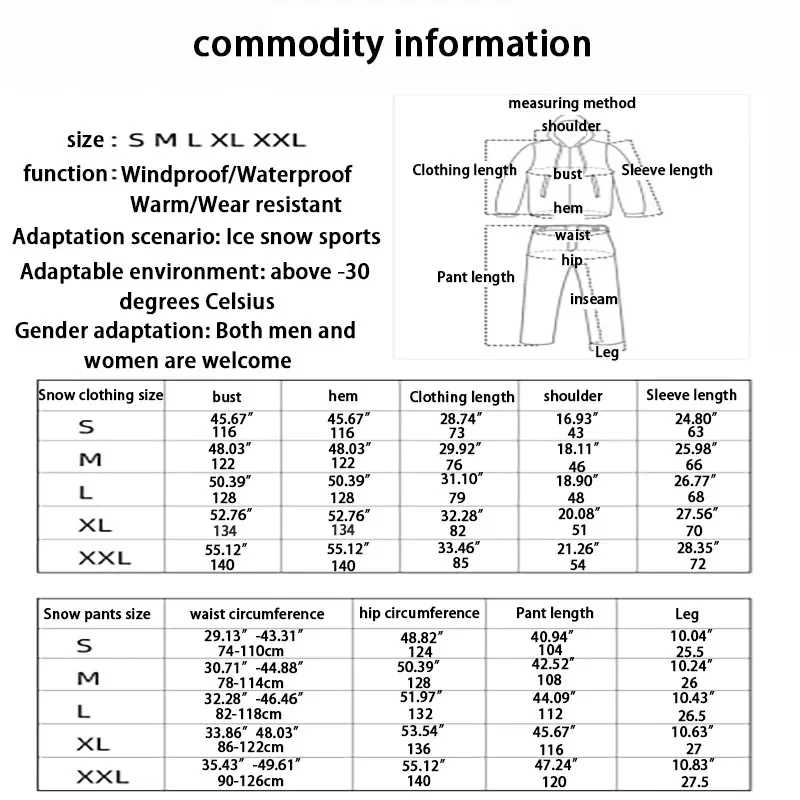 commodity information

size : S M L XL XXL
function : Windproof/Waterproof
Warm/Wear resistant
Adaptation scenario: Ice snow sports
Adaptable environment: above -30 degrees Celsius
Gender adaptation: Both men and women are welcome

measuring method
shoulder
Clothing length
bust
Sleeve length
hem
waist
hip
Pant length
inseam
Leg

| Snow clothing size | bust | hem | Clothing length | shoulder | Sleeve length |
|---|---|---|---|---|---|
| S | 45.67″ 116 | 45.67″ 116 | 28.74″ 73 | 16.93″ 43 | 24.80″ 63 |
| M | 48.03″ 122 | 48.03″ 122 | 29.92″ 76 | 18.11″ 46 | 25.98″ 66 |
| L | 50.39″ 128 | 50.39″ 128 | 31.10″ 79 | 18.90″ 48 | 26.77″ 68 |
| XL | 52.76″ 134 | 52.76″ 134 | 32.28″ 82 | 20.08″ 51 | 27.56″ 70 |
| XXL | 55.12″ 140 | 55.12″ 140 | 33.46″ 85 | 21.26″ 54 | 28.35″ 72 |

| Snow pants size | waist circumference | hip circumference | Pant length | Leg |
|---|---|---|---|---|
| S | 29.13″ -43.31″ 74-110cm | 48.82″ 124 | 40.94″ 104 | 10.04″ 25.5 |
| M | 30.71″ -44.88″ 78-114cm | 50.39″ 128 | 42.52″ 108 | 10.24″ 26 |
| L | 32.28″ -46.46″ 82-118cm | 51.97″ 132 | 44.09″ 112 | 10.43″ 26.5 |
| XL | 33.86″ 48.03″ 86-122cm | 53.54″ 136 | 45.67″ 116 | 10.63″ 27 |
| XXL | 35.43″ -49.61″ 90-126cm | 55.12″ 140 | 47.24″ 120 | 10.83″ 27.5 |